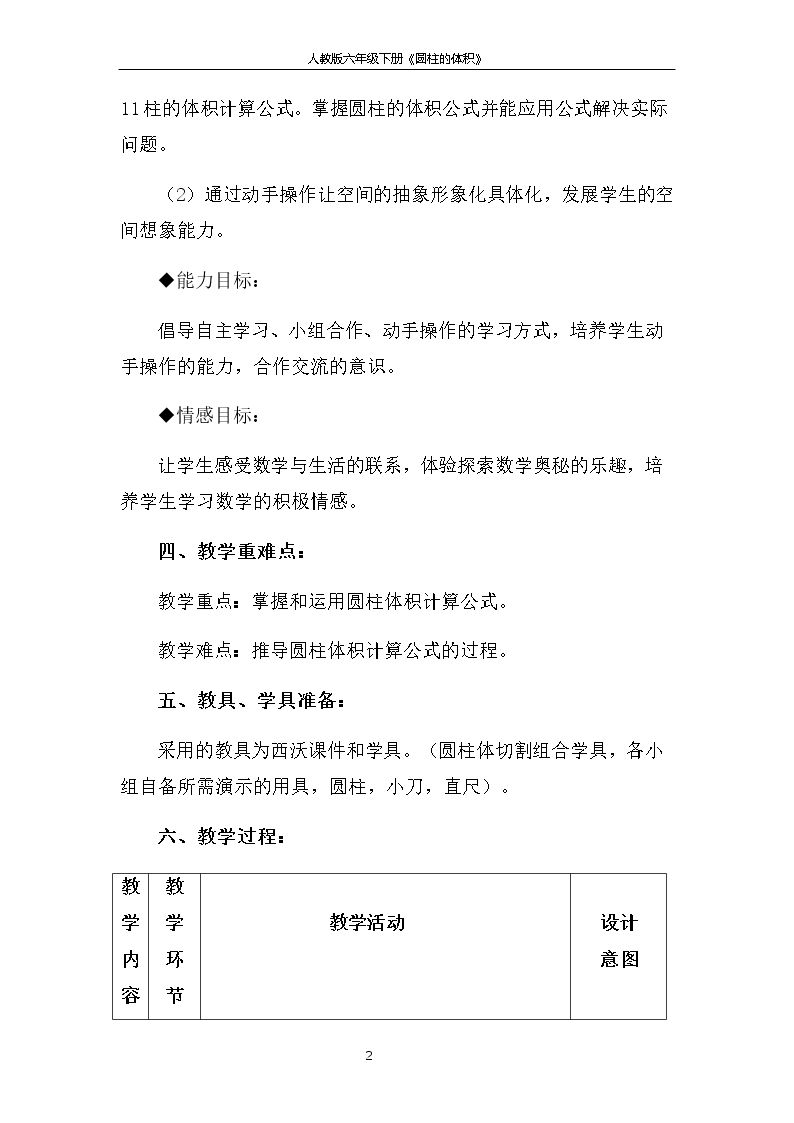 人教版六年级下册《圆柱的体积》

11柱的体积计算公式。掌握圆柱的体积公式并能应用公式解决实际问题。

（2）通过动手操作让空间的抽象形象化具体化，发展学生的空间想象能力。

◆能力目标：

倡导自主学习、小组合作、动手操作的学习方式，培养学生动手操作的能力，合作交流的意识。

◆情感目标：

让学生感受数学与生活的联系，体验探索数学奥秘的乐趣，培养学生学习数学的积极情感。

四、教学重难点：

教学重点：掌握和运用圆柱体积计算公式。

教学难点：推导圆柱体积计算公式的过程。

五、教具、学具准备：

采用的教具为西沃课件和学具。（圆柱体切割组合学具，各小组自备所需演示的用具，圆柱，小刀，直尺）。

六、教学过程：

| 教学内容 | 教学环节 | 教学活动 | 设计意图 |
|---|---|---|---|

2